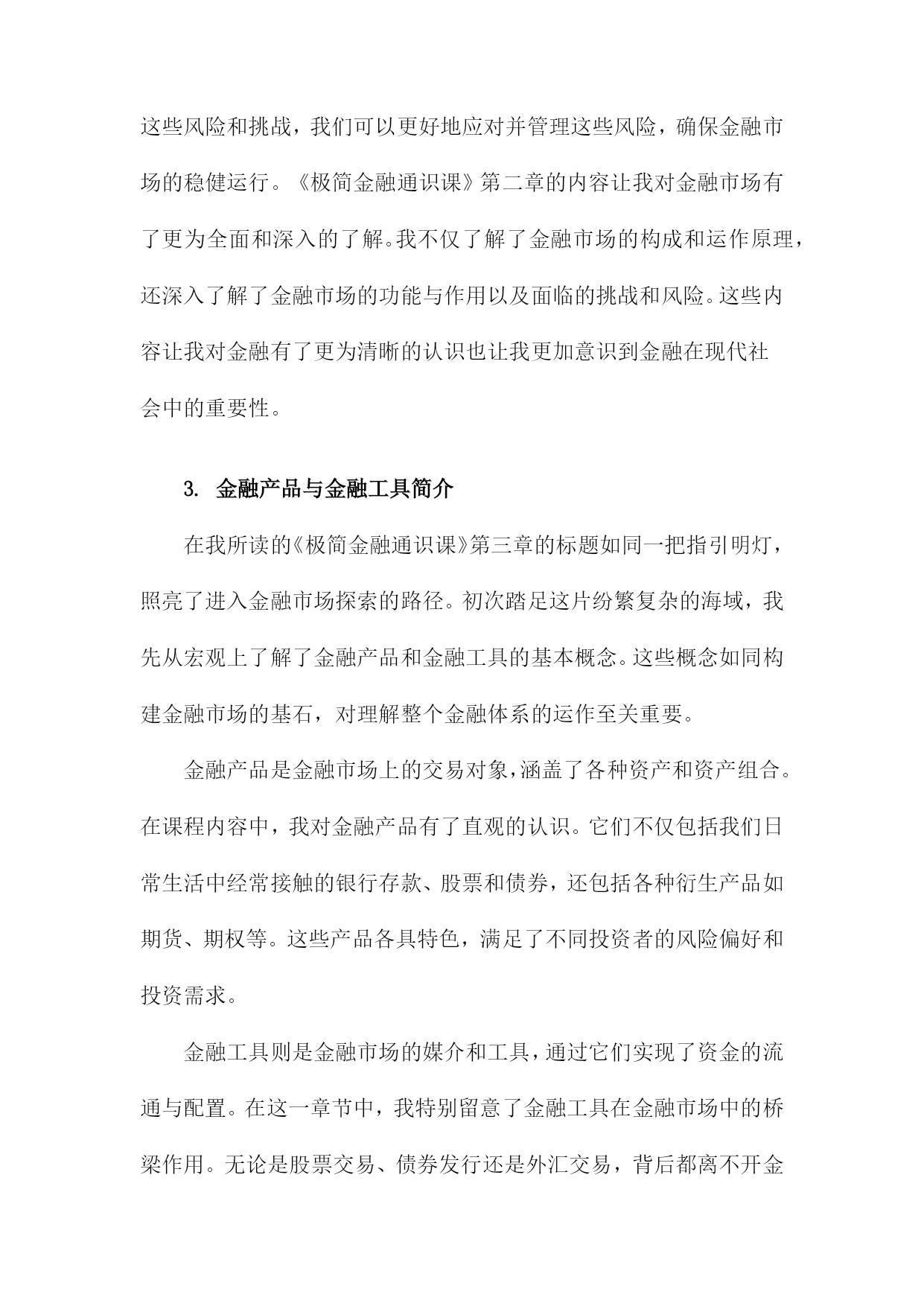 这些风险和挑战，我们可以更好地应对并管理这些风险，确保金融市场的稳健运行。《极简金融通识课》第二章的内容让我对金融市场有了更为全面和深入的了解。我不仅了解了金融市场的构成和运作原理，还深入了解了金融市场的功能与作用以及面临的挑战和风险。这些内容让我对金融有了更为清晰的认识也让我更加意识到金融在现代社会中的重要性。

3. 金融产品与金融工具简介

在我所读的《极简金融通识课》第三章的标题如同一把指引明灯，照亮了进入金融市场探索的路径。初次踏足这片纷繁复杂的海域，我先从宏观上了解了金融产品和金融工具的基本概念。这些概念如同构建金融市场的基石，对理解整个金融体系的运作至关重要。

金融产品是金融市场上的交易对象，涵盖了各种资产和资产组合。在课程内容中，我对金融产品有了直观的认识。它们不仅包括我们日常生活中经常接触的银行存款、股票和债券，还包括各种衍生产品如期货、期权等。这些产品各具特色，满足了不同投资者的风险偏好和投资需求。

金融工具则是金融市场的媒介和工具，通过它们实现了资金的流通与配置。在这一章节中，我特别留意了金融工具在金融市场中的桥梁作用。无论是股票交易、债券发行还是外汇交易，背后都离不开金